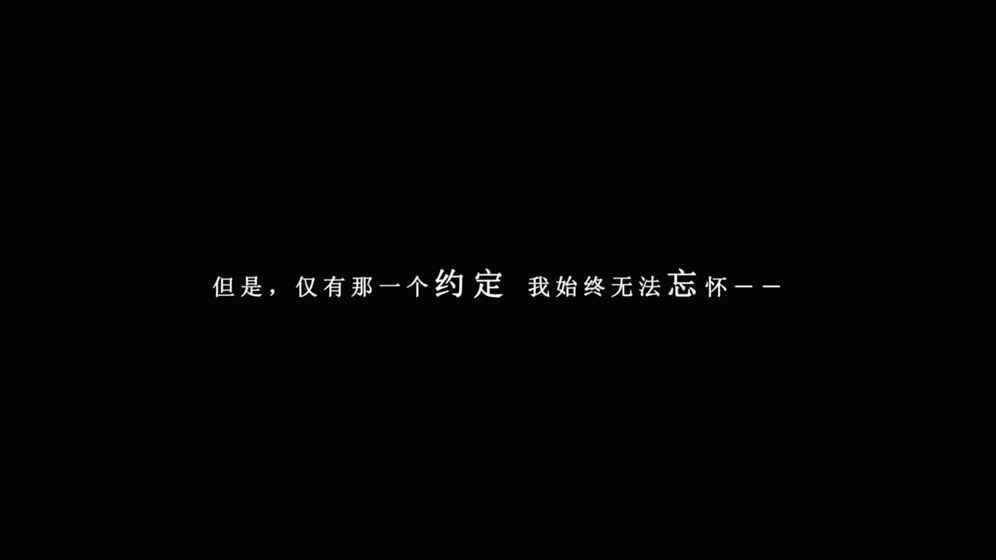 但是，仅有那一个约定 我始终无法忘怀——